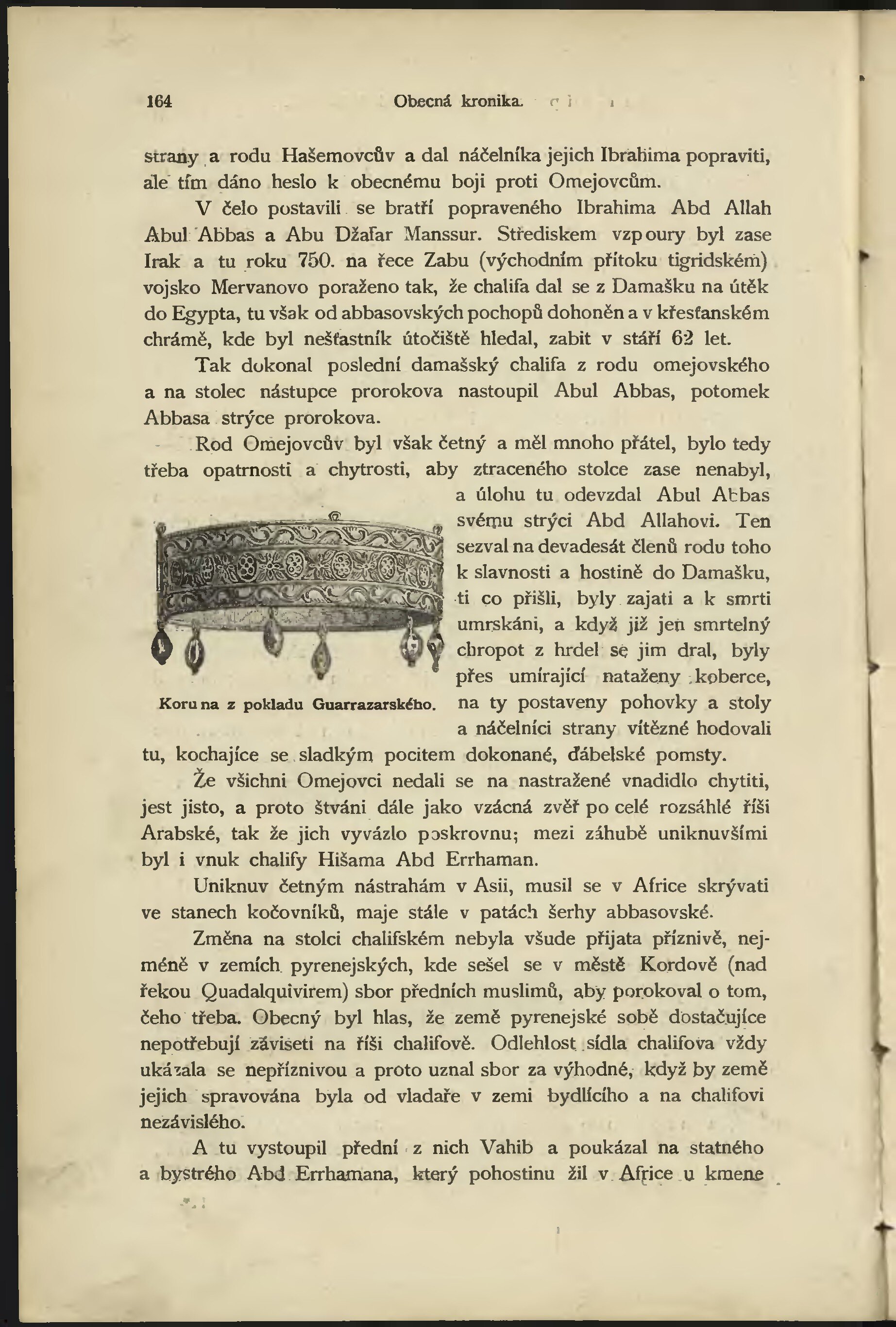 164 Obecná kronika.

strany a rodu Hašemovcův a dal náčelníka jejich Ibrahima popraviti, ale tím dáno heslo k obecnému boji proti Omejovcům.

V čelo postavili se bratří popraveného Ibrahima Abd Allah Abul Abbas a Abu Džafar Manssur. Střediskem vzpoury byl zase Irak a tu roku 750. na řece Zabu (východním přítoku tigridském) vojsko Mervanovo poraženo tak, že chalifa dal se z Damašku na útěk do Egypta, tu však od abbasovských pochopů dohoněn a v křesťanském chrámě, kde byl nešťastník útočiště hledal, zabit v stáří 62 let.

Tak dokonal poslední damašský chalifa z rodu omejovského a na stolec nástupce prorokova nastoupil Abul Abbas, potomek Abbasa strýce prorokova.

Rod Omejovcův byl však četný a měl mnoho přátel, bylo tedy třeba opatrnosti a chytrosti, aby ztraceného stolce zase nenabyl, a úlohu tu odevzdal Abul Abbas svému strýci Abd Allahovi. Ten sezval na devadesát členů rodu toho k slavnosti a hostině do Damašku, ti co přišli, byly zajati a k smrti umrskáni, a když již jen smrtelný chropot z hrdel se jim dral, byly přes umírající nataženy koberce, na ty postaveny pohovky a stoly a náčelníci strany vítězné hodovali tu, kochajíce se sladkým pocitem dokonané, ďábelské pomsty.

Koruna z pokladu Guarrazarského.

Že všichni Omejovci nedali se na nastražené vnadidlo chytiti, jest jisto, a proto štváni dále jako vzácná zvěř po celé rozsáhlé říši Arabské, tak že jich vyvázlo poskrovnu; mezi záhubě uniknuvšími byl i vnuk chalify Hišama Abd Errhaman.

Uniknuv četným nástrahám v Asii, musil se v Africe skrývati ve stanech kočovníků, maje stále v patách šerhy abbasovské.

Změna na stolci chalifském nebyla všude přijata příznivě, nejméně v zemích pyrenejských, kde sešel se v městě Kordově (nad řekou Quadalquivirem) sbor předních muslimů, aby porokoval o tom, čeho třeba. Obecný byl hlas, že země pyrenejské sobě dostačujíce nepotřebují záviseti na říši chalifově. Odlehlost sídla chalifova vždy ukázala se nepříznivou a proto uznal sbor za výhodné, když by země jejich spravována byla od vladaře v zemi bydlícího a na chalifovi nezávislého.

A tu vystoupil přední z nich Vahib a poukázal na statného a bystrého Abd Errhamana, který pohostinu žil v Africe u kmene